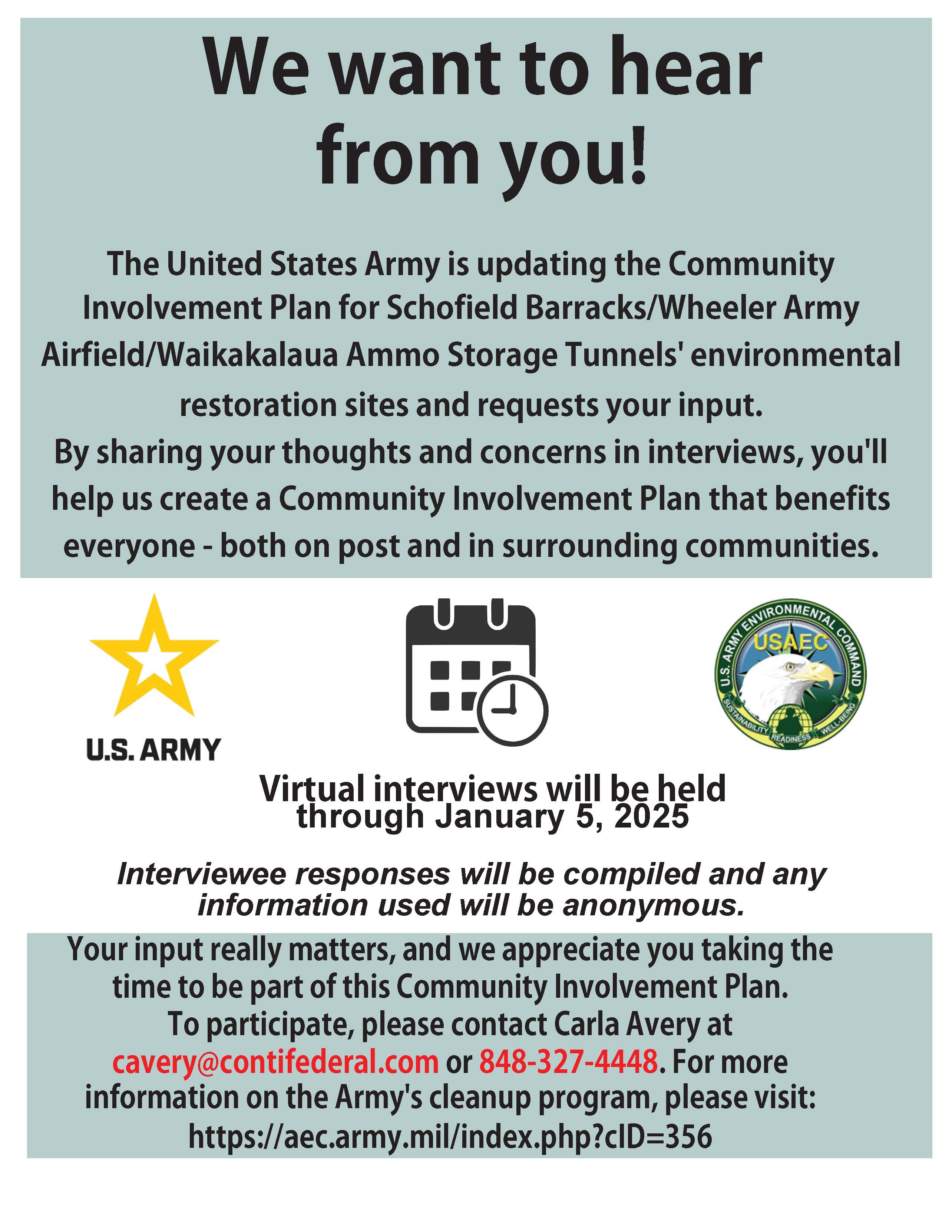 We want to hear from you!

The United States Army is updating the Community Involvement Plan for Schofield Barracks/Wheeler Army Airfield/Waikakalaua Ammo Storage Tunnels' environmental restoration sites and requests your input.
By sharing your thoughts and concerns in interviews, you'll help us create a Community Involvement Plan that benefits everyone - both on post and in surrounding communities.

U.S. ARMY

U.S. ARMY ENVIRONMENTAL COMMAND
USAEC
SUSTAINABILITY READINESS WELL-BEING

Virtual interviews will be held through January 5, 2025

Interviewee responses will be compiled and any information used will be anonymous.

Your input really matters, and we appreciate you taking the time to be part of this Community Involvement Plan.
To participate, please contact Carla Avery at cavery@contifederal.com or 848-327-4448. For more information on the Army's cleanup program, please visit: https://aec.army.mil/index.php?cID=356